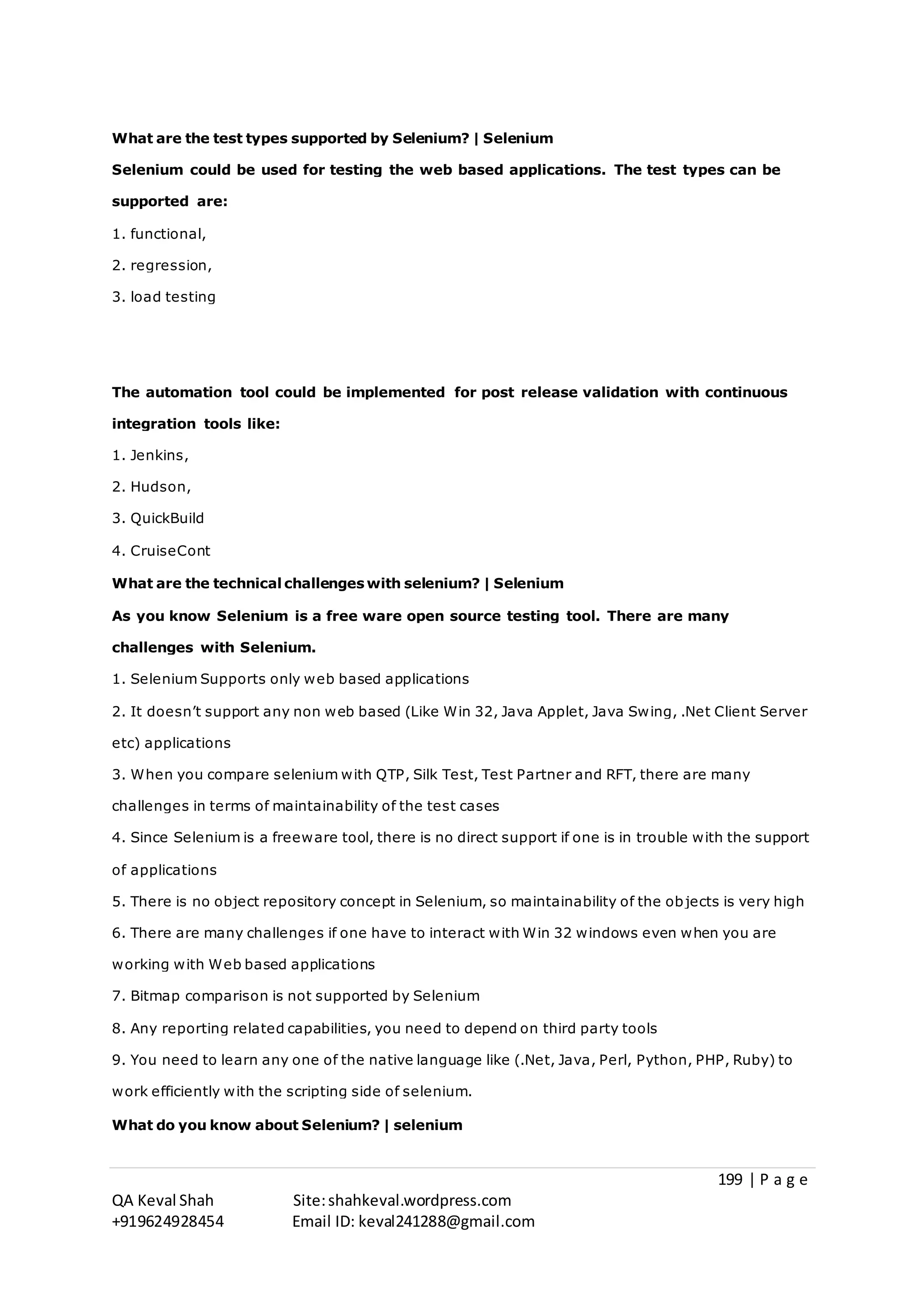 What are the test types supported by Selenium? | Selenium

Selenium could be used for testing the web based applications. The test types can be supported are:

1. functional,

2. regression,

3. load testing

The automation tool could be implemented for post release validation with continuous integration tools like:

1. Jenkins,

2. Hudson,

3. QuickBuild

4. CruiseCont

What are the technical challenges with selenium? | Selenium

As you know Selenium is a free ware open source testing tool. There are many challenges with Selenium.

1. Selenium Supports only web based applications

2. It doesn't support any non web based (Like Win 32, Java Applet, Java Swing, .Net Client Server etc) applications

3. When you compare selenium with QTP, Silk Test, Test Partner and RFT, there are many challenges in terms of maintainability of the test cases

4. Since Selenium is a freeware tool, there is no direct support if one is in trouble with the support of applications

5. There is no object repository concept in Selenium, so maintainability of the objects is very high

6. There are many challenges if one have to interact with Win 32 windows even when you are working with Web based applications

7. Bitmap comparison is not supported by Selenium

8. Any reporting related capabilities, you need to depend on third party tools

9. You need to learn any one of the native language like (.Net, Java, Perl, Python, PHP, Ruby) to work efficiently with the scripting side of selenium.

What do you know about Selenium? | selenium

199 | P a g e

QA Keval Shah Site: shahkeval.wordpress.com
+919624928454 Email ID: keval241288@gmail.com